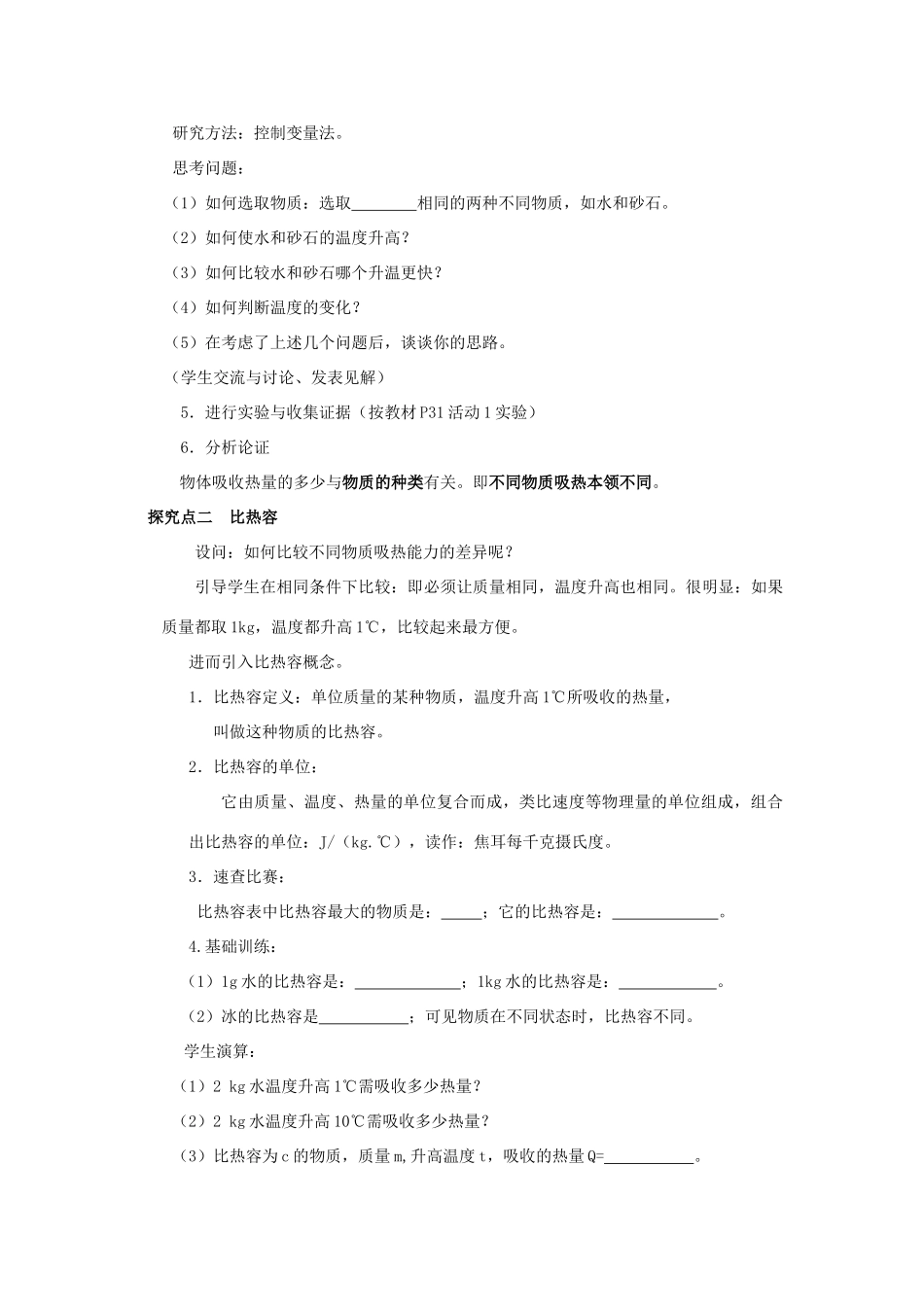 研究方法：控制变量法。

思考问题：

（1）如何选取物质：选取________相同的两种不同物质，如水和砂石。

（2）如何使水和砂石的温度升高？

（3）如何比较水和砂石哪个升温更快？

（4）如何判断温度的变化？

（5）在考虑了上述几个问题后，谈谈你的思路。

（学生交流与讨论、发表见解）

5．进行实验与收集证据（按教材P31活动1实验）

6．分析论证

物体吸收热量的多少与物质的种类有关。即不同物质吸热本领不同。

探究点二　比热容

设问：如何比较不同物质吸热能力的差异呢？

引导学生在相同条件下比较：即必须让质量相同，温度升高也相同。很明显：如果质量都取1kg，温度都升高1℃，比较起来最方便。

进而引入比热容概念。

1．比热容定义：单位质量的某种物质，温度升高1℃所吸收的热量，叫做这种物质的比热容。

2．比热容的单位：

它由质量、温度、热量的单位复合而成，类比速度等物理量的单位组成，组合出比热容的单位：J/（kg.℃），读作：焦耳每千克摄氏度。

3．速查比赛：

比热容表中比热容最大的物质是：_____；它的比热容是：_____________。

4.基础训练：

（1）1g水的比热容是：_____________；1kg水的比热容是：____________。

（2）冰的比热容是___________；可见物质在不同状态时，比热容不同。

学生演算：

（1）2 kg水温度升高1℃需吸收多少热量？

（2）2 kg水温度升高10℃需吸收多少热量？

（3）比热容为c的物质，质量m,升高温度t，吸收的热量Q=___________。